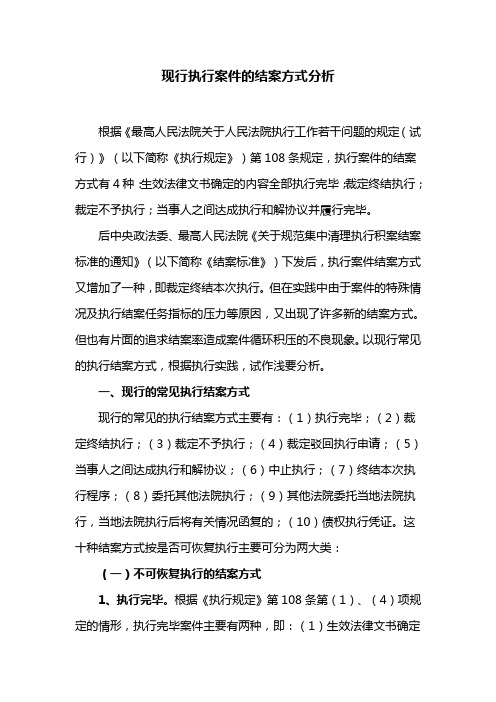 现行执行案件的结案方式分析

根据《最高人民法院关于人民法院执行工作若干问题的规定（试行）》（以下简称《执行规定》）第108条规定，执行案件的结案方式有4种：生效法律文书确定的内容全部执行完毕；裁定终结执行；裁定不予执行；当事人之间达成执行和解协议并履行完毕。

后中央政法委、最高人民法院《关于规范集中清理执行积案结案标准的通知》（以下简称《结案标准》）下发后，执行案件结案方式又增加了一种，即裁定终结本次执行。但在实践中由于案件的特殊情况及执行结案任务指标的压力等原因，又出现了许多新的结案方式。但也有片面的追求结案率造成案件循环积压的不良现象。以现行常见的执行结案方式，根据执行实践，试作浅要分析。

一、现行的常见执行结案方式

现行的常见的执行结案方式主要有：（1）执行完毕；（2）裁定终结执行；（3）裁定不予执行；（4）裁定驳回执行申请；（5）当事人之间达成执行和解协议；（6）中止执行；（7）终结本次执行程序；（8）委托其他法院执行；（9）其他法院委托当地法院执行，当地法院执行后将有关情况函复的；（10）债权执行凭证。这十种结案方式按是否可恢复执行主要可分为两大类：

（一）不可恢复执行的结案方式

1、执行完毕。根据《执行规定》第108条第（1）、（4）项规定的情形，执行完毕案件主要有两种，即：（1）生效法律文书确定